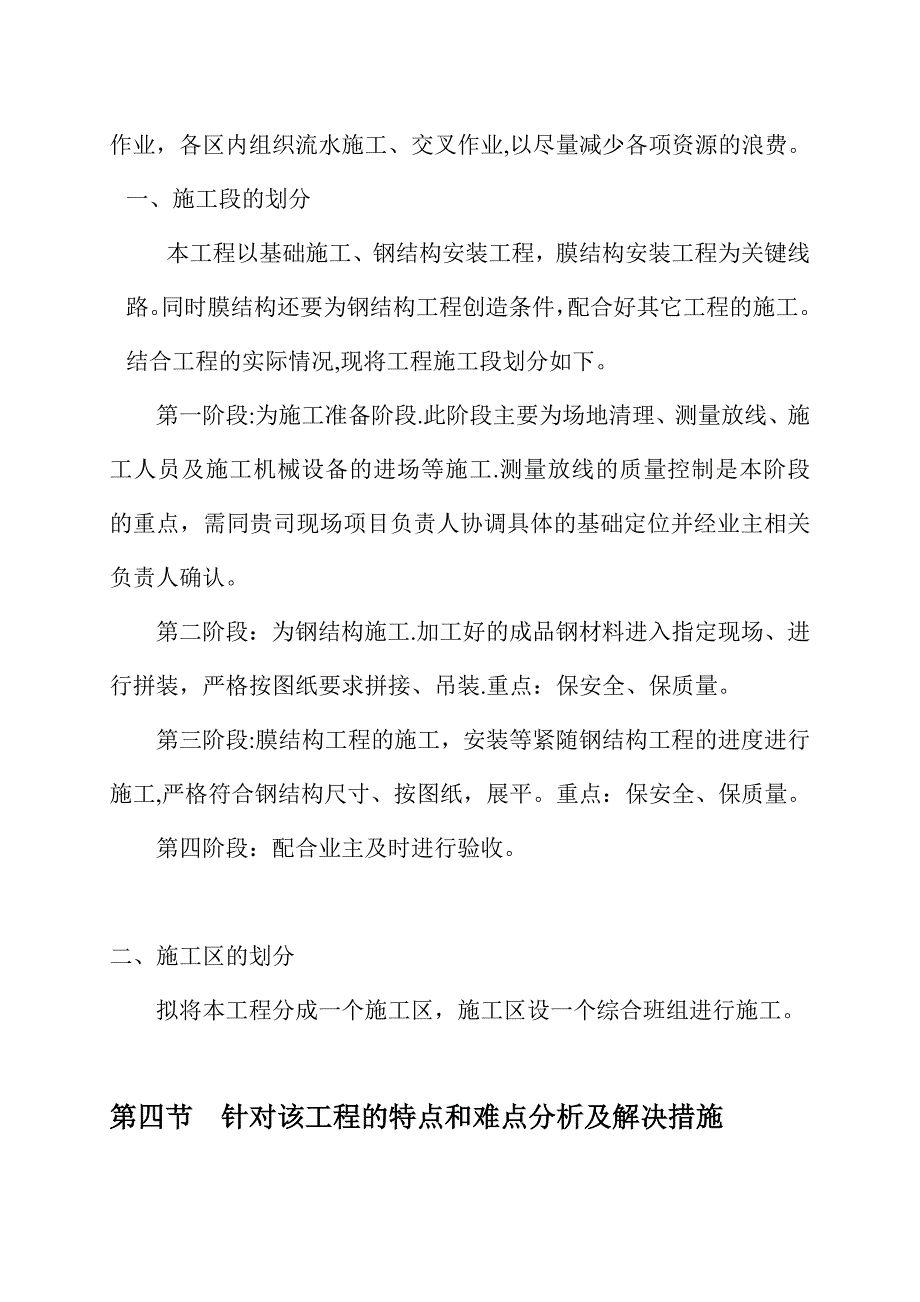 作业，各区内组织流水施工、交叉作业,以尽量减少各项资源的浪费。

一、施工段的划分

本工程以基础施工、钢结构安装工程，膜结构安装工程为关键线路。同时膜结构还要为钢结构工程创造条件，配合好其它工程的施工。结合工程的实际情况,现将工程施工段划分如下。

第一阶段:为施工准备阶段.此阶段主要为场地清理、测量放线、施工人员及施工机械设备的进场等施工.测量放线的质量控制是本阶段的重点，需同贵司现场项目负责人协调具体的基础定位并经业主相关负责人确认。

第二阶段：为钢结构施工.加工好的成品钢材料进入指定现场、进行拼装，严格按图纸要求拼接、吊装.重点：保安全、保质量。

第三阶段:膜结构工程的施工，安装等紧随钢结构工程的进度进行施工,严格符合钢结构尺寸、按图纸，展平。重点：保安全、保质量。

第四阶段：配合业主及时进行验收。

二、施工区的划分

拟将本工程分成一个施工区，施工区设一个综合班组进行施工。

第四节　针对该工程的特点和难点分析及解决措施